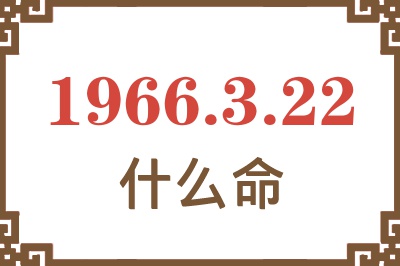 1966.3.22

什么命